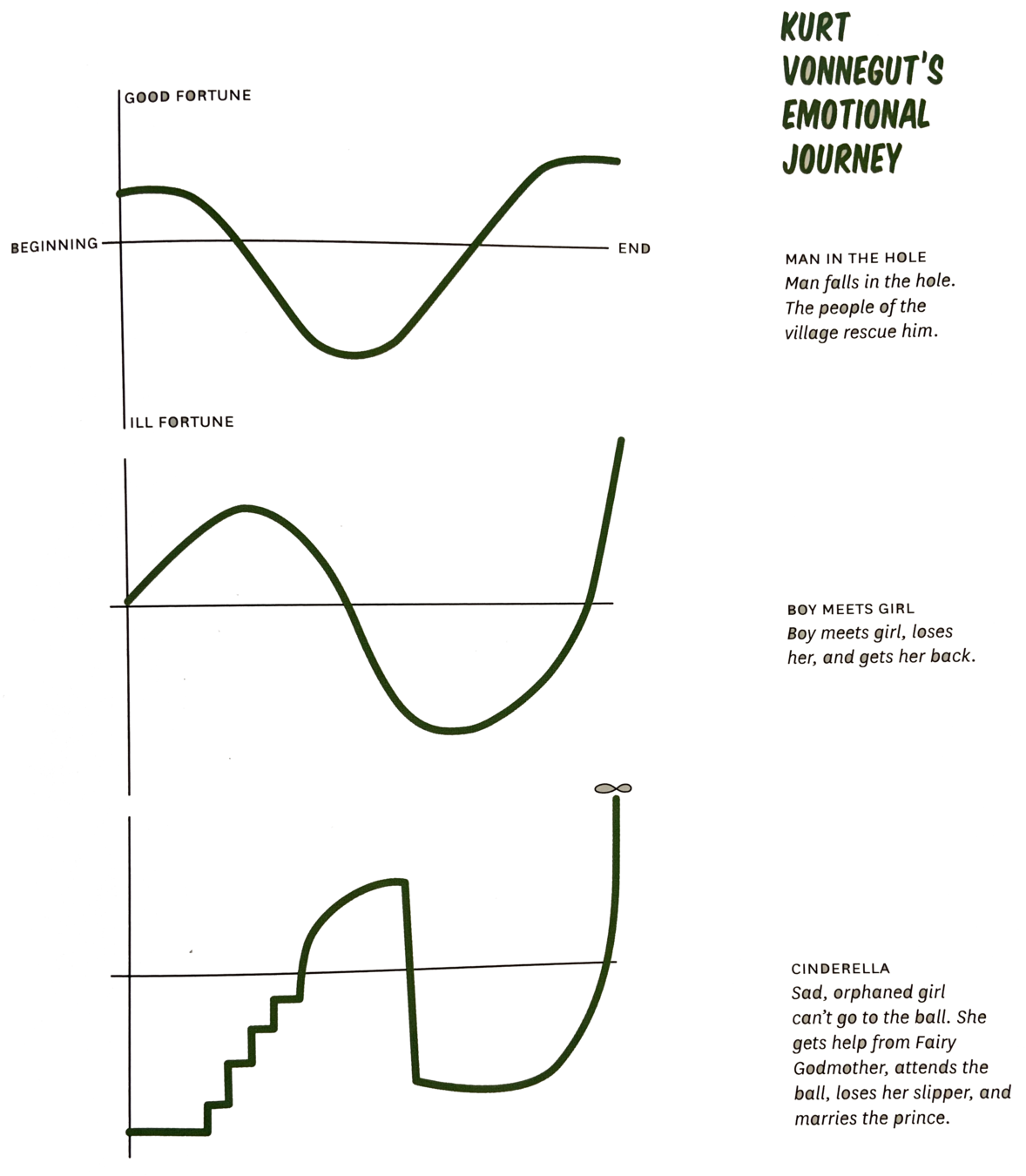 KURT VONNEGUT'S EMOTIONAL JOURNEY

GOOD FORTUNE

BEGINNING

END

ILL FORTUNE

MAN IN THE HOLE
Man falls in the hole. The people of the village rescue him.

BOY MEETS GIRL
Boy meets girl, loses her, and gets her back.

CINDERELLA
Sad, orphaned girl can't go to the ball. She gets help from Fairy Godmother, attends the ball, loses her slipper, and marries the prince.